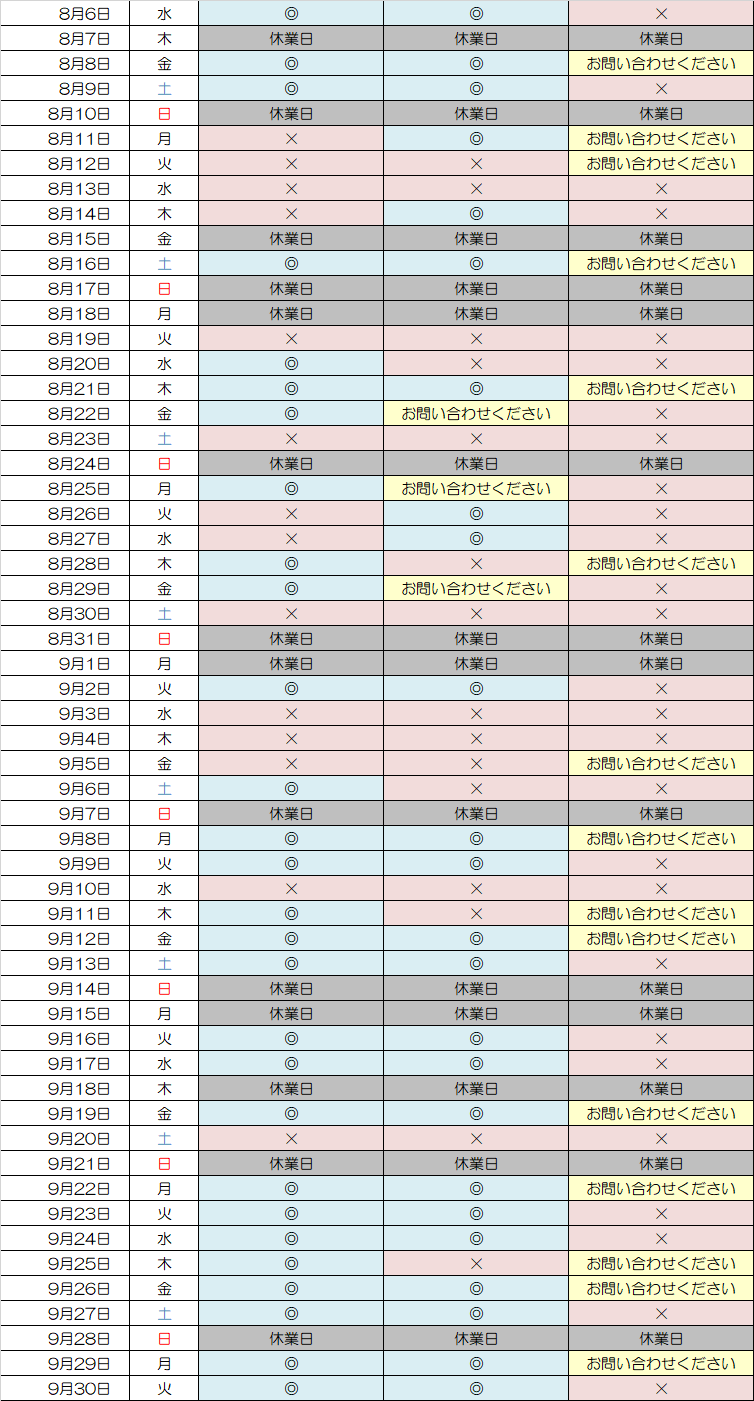 | 8月6日 | 水 | ◎ | ◎ | × |
|---|---|---|---|---|
| 8月7日 | 木 | 休業日 | 休業日 | 休業日 |
| 8月8日 | 金 | ◎ | ◎ | お問い合わせください |
| 8月9日 | 土 | ◎ | ◎ | × |
| 8月10日 | 日 | 休業日 | 休業日 | 休業日 |
| 8月11日 | 月 | × | ◎ | お問い合わせください |
| 8月12日 | 火 | × | × | お問い合わせください |
| 8月13日 | 水 | × | × | × |
| 8月14日 | 木 | × | ◎ | × |
| 8月15日 | 金 | 休業日 | 休業日 | 休業日 |
| 8月16日 | 土 | ◎ | ◎ | お問い合わせください |
| 8月17日 | 日 | 休業日 | 休業日 | 休業日 |
| 8月18日 | 月 | 休業日 | 休業日 | 休業日 |
| 8月19日 | 火 | × | × | × |
| 8月20日 | 水 | ◎ | × | × |
| 8月21日 | 木 | ◎ | ◎ | お問い合わせください |
| 8月22日 | 金 | ◎ | お問い合わせください | × |
| 8月23日 | 土 | × | × | × |
| 8月24日 | 日 | 休業日 | 休業日 | 休業日 |
| 8月25日 | 月 | ◎ | お問い合わせください | × |
| 8月26日 | 火 | × | ◎ | × |
| 8月27日 | 水 | × | ◎ | × |
| 8月28日 | 木 | ◎ | × | お問い合わせください |
| 8月29日 | 金 | ◎ | お問い合わせください | × |
| 8月30日 | 土 | × | × | × |
| 8月31日 | 日 | 休業日 | 休業日 | 休業日 |
| 9月1日 | 月 | 休業日 | 休業日 | 休業日 |
| 9月2日 | 火 | ◎ | ◎ | × |
| 9月3日 | 水 | × | × | × |
| 9月4日 | 木 | × | × | × |
| 9月5日 | 金 | × | × | お問い合わせください |
| 9月6日 | 土 | ◎ | × | × |
| 9月7日 | 日 | 休業日 | 休業日 | 休業日 |
| 9月8日 | 月 | ◎ | ◎ | お問い合わせください |
| 9月9日 | 火 | ◎ | ◎ | × |
| 9月10日 | 水 | × | × | × |
| 9月11日 | 木 | ◎ | × | お問い合わせください |
| 9月12日 | 金 | ◎ | ◎ | お問い合わせください |
| 9月13日 | 土 | ◎ | ◎ | × |
| 9月14日 | 日 | 休業日 | 休業日 | 休業日 |
| 9月15日 | 月 | 休業日 | 休業日 | 休業日 |
| 9月16日 | 火 | ◎ | ◎ | × |
| 9月17日 | 水 | ◎ | ◎ | × |
| 9月18日 | 木 | 休業日 | 休業日 | 休業日 |
| 9月19日 | 金 | ◎ | ◎ | お問い合わせください |
| 9月20日 | 土 | × | × | × |
| 9月21日 | 日 | 休業日 | 休業日 | 休業日 |
| 9月22日 | 月 | ◎ | ◎ | お問い合わせください |
| 9月23日 | 火 | ◎ | ◎ | × |
| 9月24日 | 水 | ◎ | ◎ | × |
| 9月25日 | 木 | ◎ | × | お問い合わせください |
| 9月26日 | 金 | ◎ | ◎ | お問い合わせください |
| 9月27日 | 土 | ◎ | ◎ | × |
| 9月28日 | 日 | 休業日 | 休業日 | 休業日 |
| 9月29日 | 月 | ◎ | ◎ | お問い合わせください |
| 9月30日 | 火 | ◎ | ◎ | × |